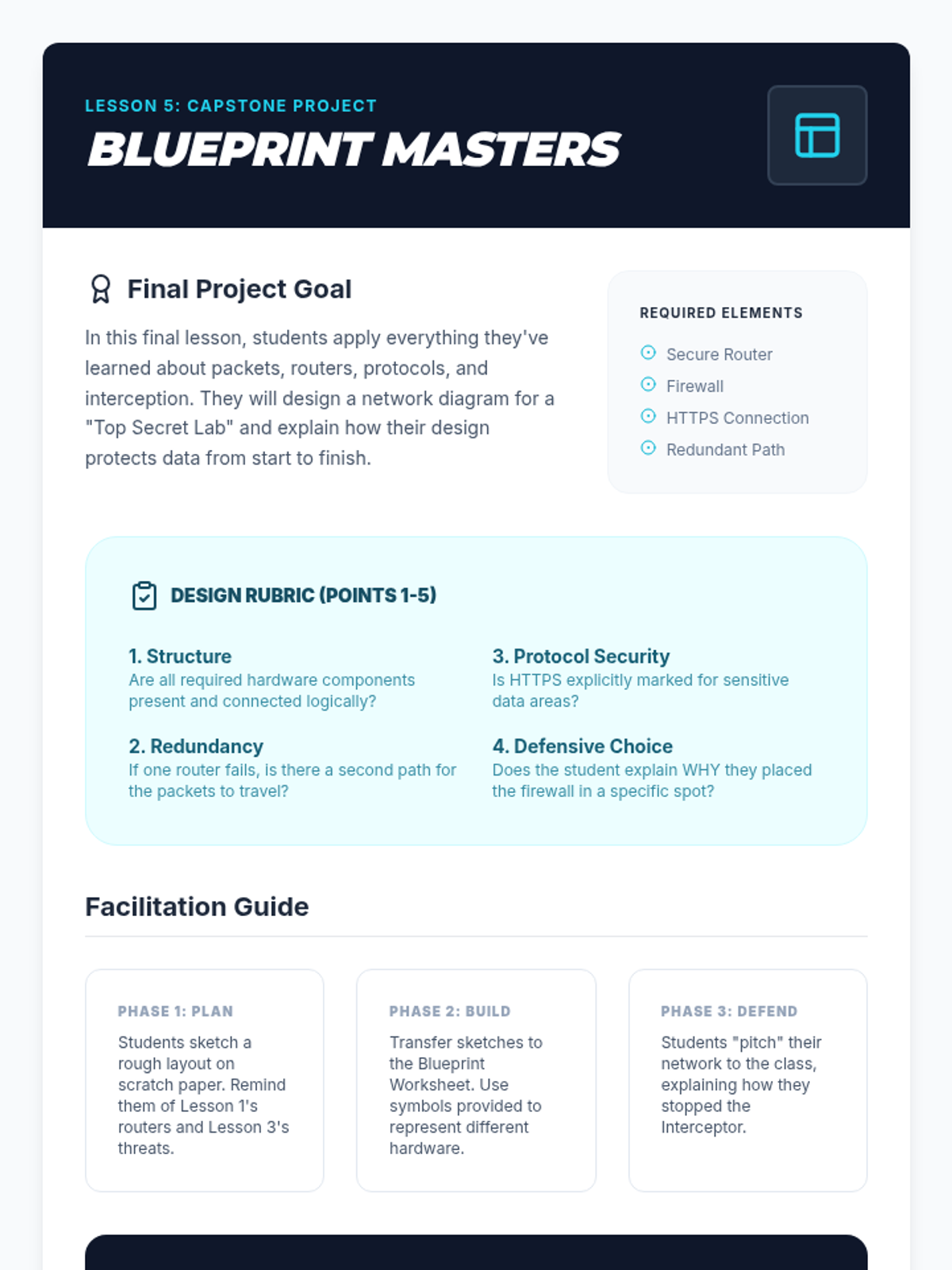 LESSON 5: CAPSTONE PROJECT
BLUEPRINT MASTERS

Final Project Goal

In this final lesson, students apply everything they've learned about packets, routers, protocols, and interception. They will design a network diagram for a "Top Secret Lab" and explain how their design protects data from start to finish.

REQUIRED ELEMENTS
Secure Router
Firewall
HTTPS Connection
Redundant Path

DESIGN RUBRIC (POINTS 1-5)

1. Structure
Are all required hardware components present and connected logically?

2. Redundancy
If one router fails, is there a second path for the packets to travel?

3. Protocol Security
Is HTTPS explicitly marked for sensitive data areas?

4. Defensive Choice
Does the student explain WHY they placed the firewall in a specific spot?

Facilitation Guide

PHASE 1: PLAN
Students sketch a rough layout on scratch paper. Remind them of Lesson 1's routers and Lesson 3's threats.

PHASE 2: BUILD
Transfer sketches to the Blueprint Worksheet. Use symbols provided to represent different hardware.

PHASE 3: DEFEND
Students "pitch" their network to the class, explaining how they stopped the Interceptor.